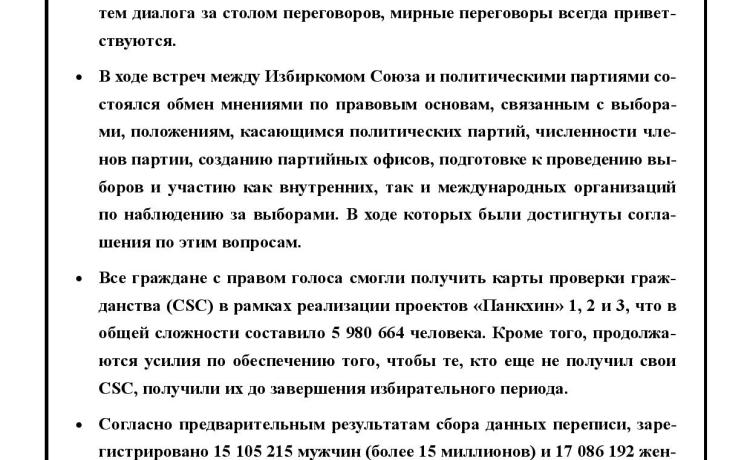 тем диалога за столом переговоров, мирные переговоры всегда приветствуются.

• В ходе встреч между Избиркомом Союза и политическими партиями состоялся обмен мнениями по правовым основам, связанным с выборами, положениям, касающимся политических партий, численности членов партии, созданию партийных офисов, подготовке к проведению выборов и участию как внутренних, так и международных организаций по наблюдению за выборами. В ходе которых были достигнуты соглашения по этим вопросам.

• Все граждане с правом голоса смогли получить карты проверки гражданства (CSC) в рамках реализации проектов «Панкхин» 1, 2 и 3, что в общей сложности составило 5 980 664 человека. Кроме того, продолжаются усилия по обеспечению того, чтобы те, кто еще не получил свои CSC, получили их до завершения избирательного периода.

• Согласно предварительным результатам сбора данных переписи, зарегистрировано 15 105 215 мужчин (более 15 миллионов) и 17 086 192 жен-